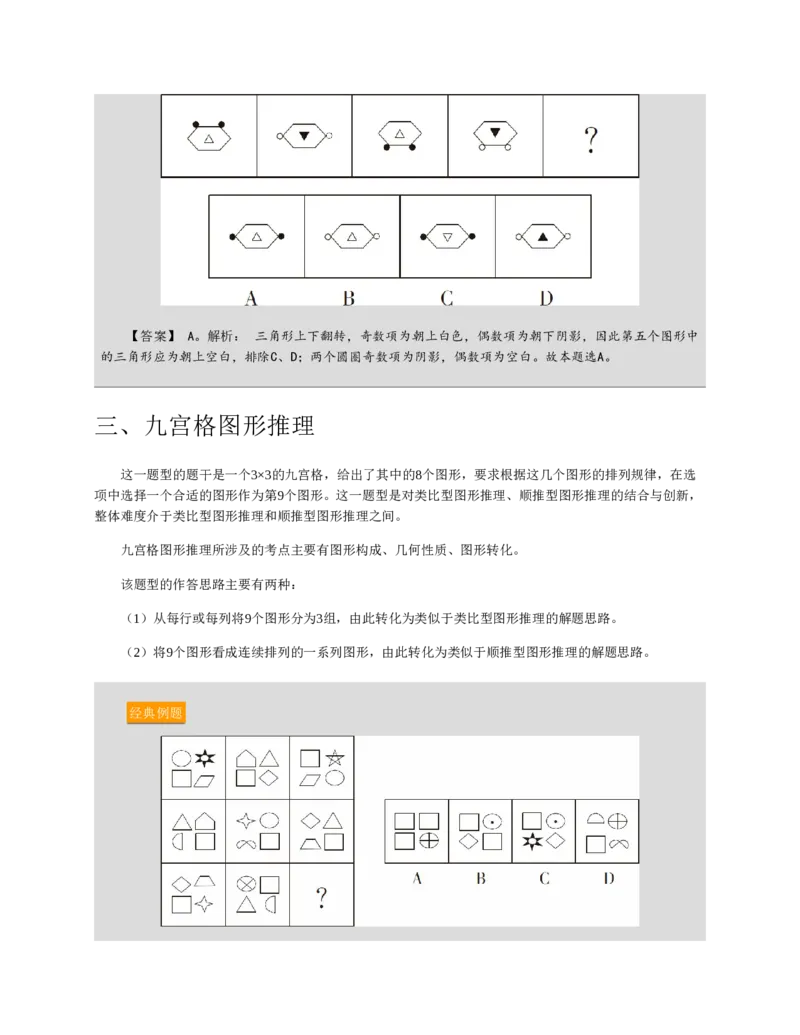 ?

A B C D

【答案】 A。解析： 三角形上下翻转，奇数项为朝上白色，偶数项为朝下阴影，因此第五个图形中的三角形应为朝上空白，排除C、D；两个圆圈奇数项为阴影，偶数项为空白。故本题选A。

三、九宫格图形推理

这一题型的题干是一个3×3的九宫格，给出了其中的8个图形，要求根据这几个图形的排列规律，在选项中选择一个合适的图形作为第9个图形。这一题型是对类比型图形推理、顺推型图形推理的结合与创新，整体难度介于类比型图形推理和顺推型图形推理之间。

九宫格图形推理所涉及的考点主要有图形构成、几何性质、图形转化。

该题型的作答思路主要有两种：

（1）从每行或每列将9个图形分为3组，由此转化为类似于类比型图形推理的解题思路。

（2）将9个图形看成连续排列的一系列图形，由此转化为类似于顺推型图形推理的解题思路。

经典例题

?

A B C D